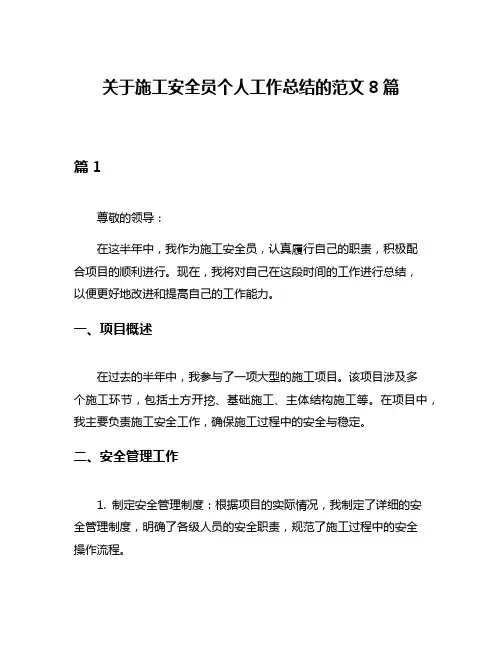 关于施工安全员个人工作总结的范文 8 篇

篇 1

尊敬的领导：

在这半年中，我作为施工安全员，认真履行自己的职责，积极配合项目的顺利进行。现在，我将对自己在这段时间的工作进行总结，以便更好地改进和提高自己的工作能力。

一、项目概述

在过去的半年中，我参与了一项大型的施工项目。该项目涉及多个施工环节，包括土方开挖、基础施工、主体结构施工等。在项目中，我主要负责施工安全工作，确保施工过程中的安全与稳定。

二、安全管理工作

1. 制定安全管理制度：根据项目的实际情况，我制定了详细的安全管理制度，明确了各级人员的安全职责，规范了施工过程中的安全操作流程。